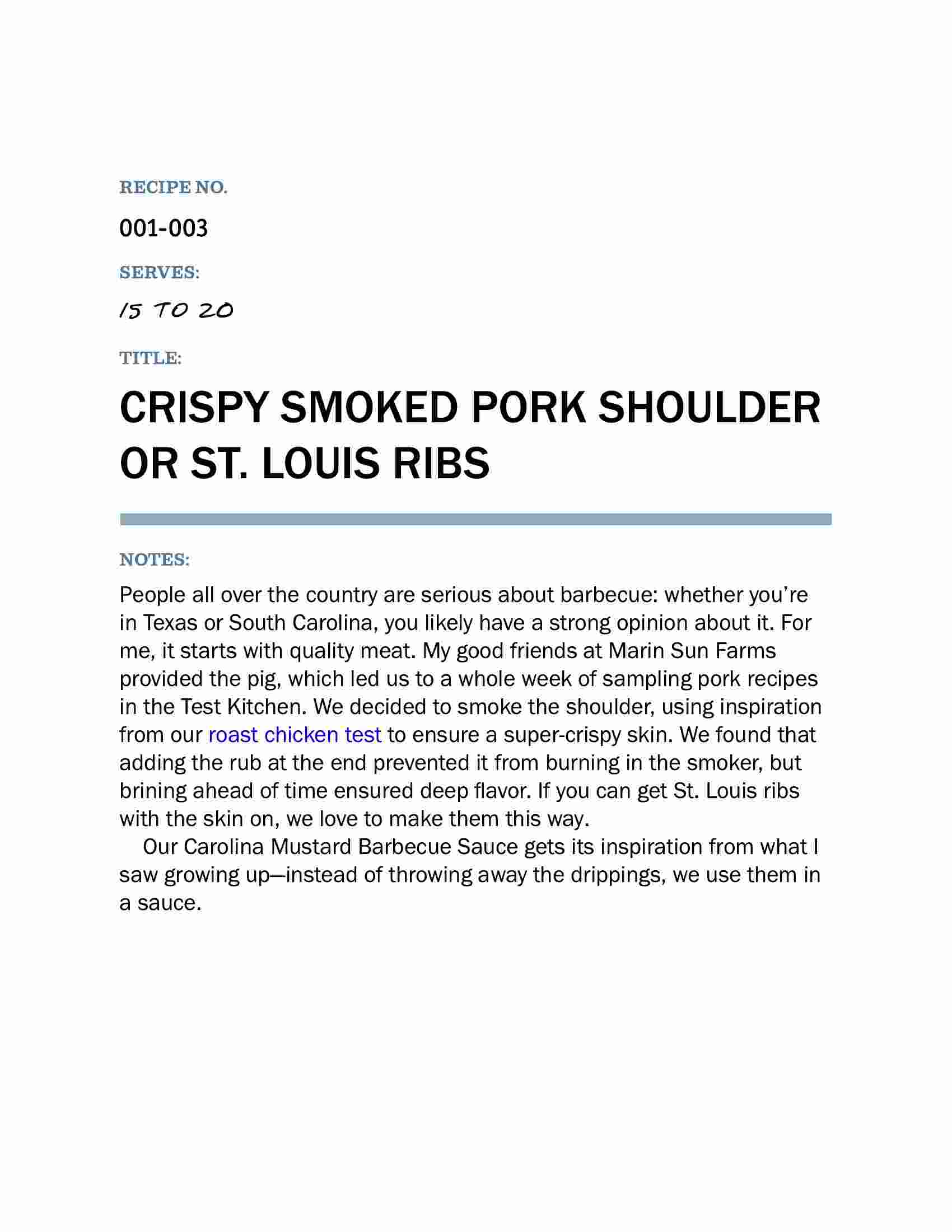 RECIPE NO.

001-003

SERVES:

15 TO 20

TITLE:

CRISPY SMOKED PORK SHOULDER OR ST. LOUIS RIBS

NOTES:

People all over the country are serious about barbecue: whether you're in Texas or South Carolina, you likely have a strong opinion about it. For me, it starts with quality meat. My good friends at Marin Sun Farms provided the pig, which led us to a whole week of sampling pork recipes in the Test Kitchen. We decided to smoke the shoulder, using inspiration from our roast chicken test to ensure a super-crispy skin. We found that adding the rub at the end prevented it from burning in the smoker, but brining ahead of time ensured deep flavor. If you can get St. Louis ribs with the skin on, we love to make them this way.

Our Carolina Mustard Barbecue Sauce gets its inspiration from what I saw growing up—instead of throwing away the drippings, we use them in a sauce.